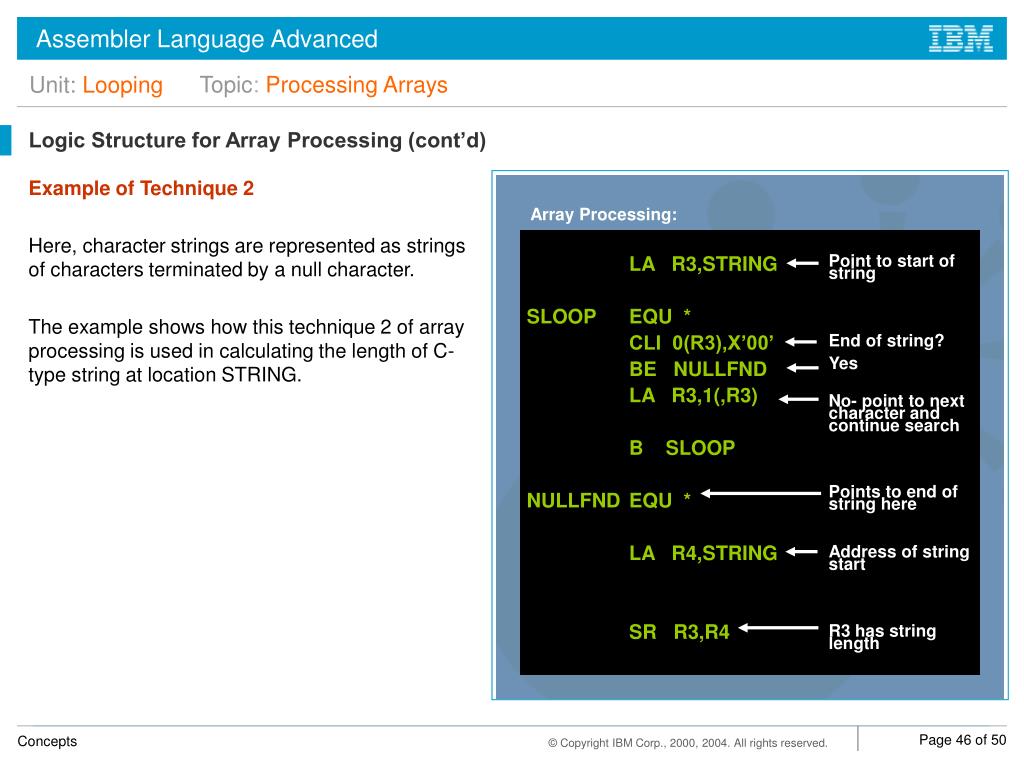 Assembler Language Advanced

IBM

Unit: Looping Topic: Processing Arrays

Logic Structure for Array Processing (cont'd)

Example of Technique 2

Here, character strings are represented as strings of characters terminated by a null character.

The example shows how this technique 2 of array processing is used in calculating the length of C-type string at location STRING.

Array Processing:

LA R3,STRING Point to start of string

SLOOP EQU *

CLI 0(R3),X'00' End of string?

BE NULLFND Yes

LA R3,1(,R3) No- point to next character and continue search

B SLOOP

NULLFND EQU * Points to end of string here

LA R4,STRING Address of string start

SR R3,R4 R3 has string length

Concepts

© Copyright IBM Corp., 2000, 2004. All rights reserved.

Page 46 of 50